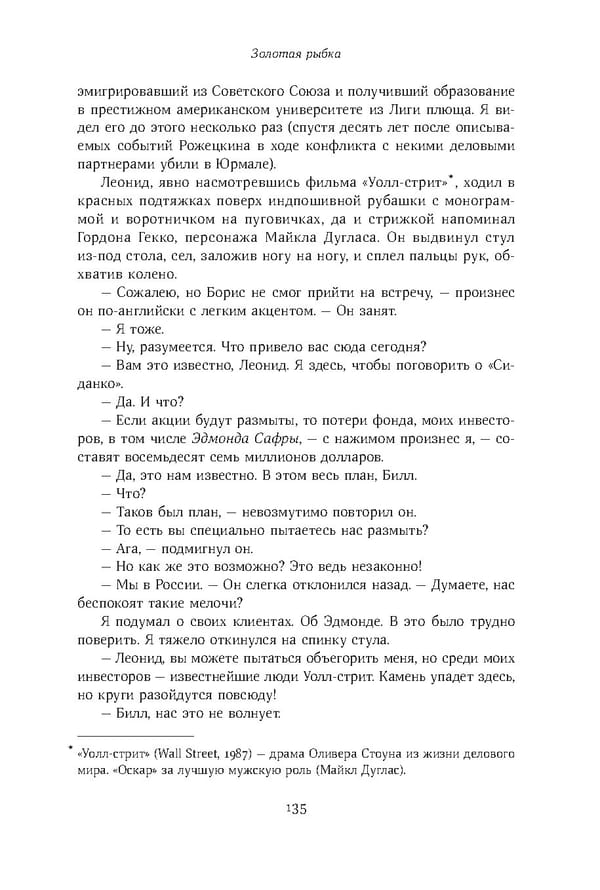 Золотая рыбка

эмигрировавший из Советского Союза и получивший образование в престижном американском университете из Лиги плюща. Я видел его до этого несколько раз (спустя десять лет после описываемых событий Рожецкина в ходе конфликта с некими деловыми партнерами убили в Юрмале).

Леонид, явно насмотревшись фильма «Уолл-стрит»*, ходил в красных подтяжках поверх индпошивной рубашки с монограммой и воротничком на пуговичках, да и стрижкой напоминал Гордона Гекко, персонажа Майкла Дугласа. Он выдвинул стул из-под стола, сел, заложив ногу на ногу, и сплел пальцы рук, обхватив колено.

— Сожалею, но Борис не смог прийти на встречу, — произнес он по-английски с легким акцентом. — Он занят.

— Я тоже.

— Ну, разумеется. Что привело вас сюда сегодня?

— Вам это известно, Леонид. Я здесь, чтобы поговорить о «Сиданко».

— Да. И что?

— Если акции будут размыты, то потери фонда, моих инвесторов, в том числе Эдмонда Сафры, — с нажимом произнес я, — составят восемьдесят семь миллионов долларов.

— Да, это нам известно. В этом весь план, Билл.

— Что?

— Таков был план, — невозмутимо повторил он.

— То есть вы специально пытаетесь нас размыть?

— Ага, — подмигнул он.

— Но как же это возможно? Это ведь незаконно!

— Мы в России. — Он слегка отклонился назад. — Думаете, нас беспокоят такие мелочи?

Я подумал о своих клиентах. Об Эдмонде. В это было трудно поверить. Я тяжело откинулся на спинку стула.

— Леонид, вы можете пытаться объегорить меня, но среди моих инвесторов — известнейшие люди Уолл-стрит. Камень упадет здесь, но круги разойдутся повсюду!

— Билл, нас это не волнует.

* «Уолл-стрит» (Wall Street, 1987) — драма Оливера Стоуна из жизни делового мира. «Оскар» за лучшую мужскую роль (Майкл Дуглас).

135